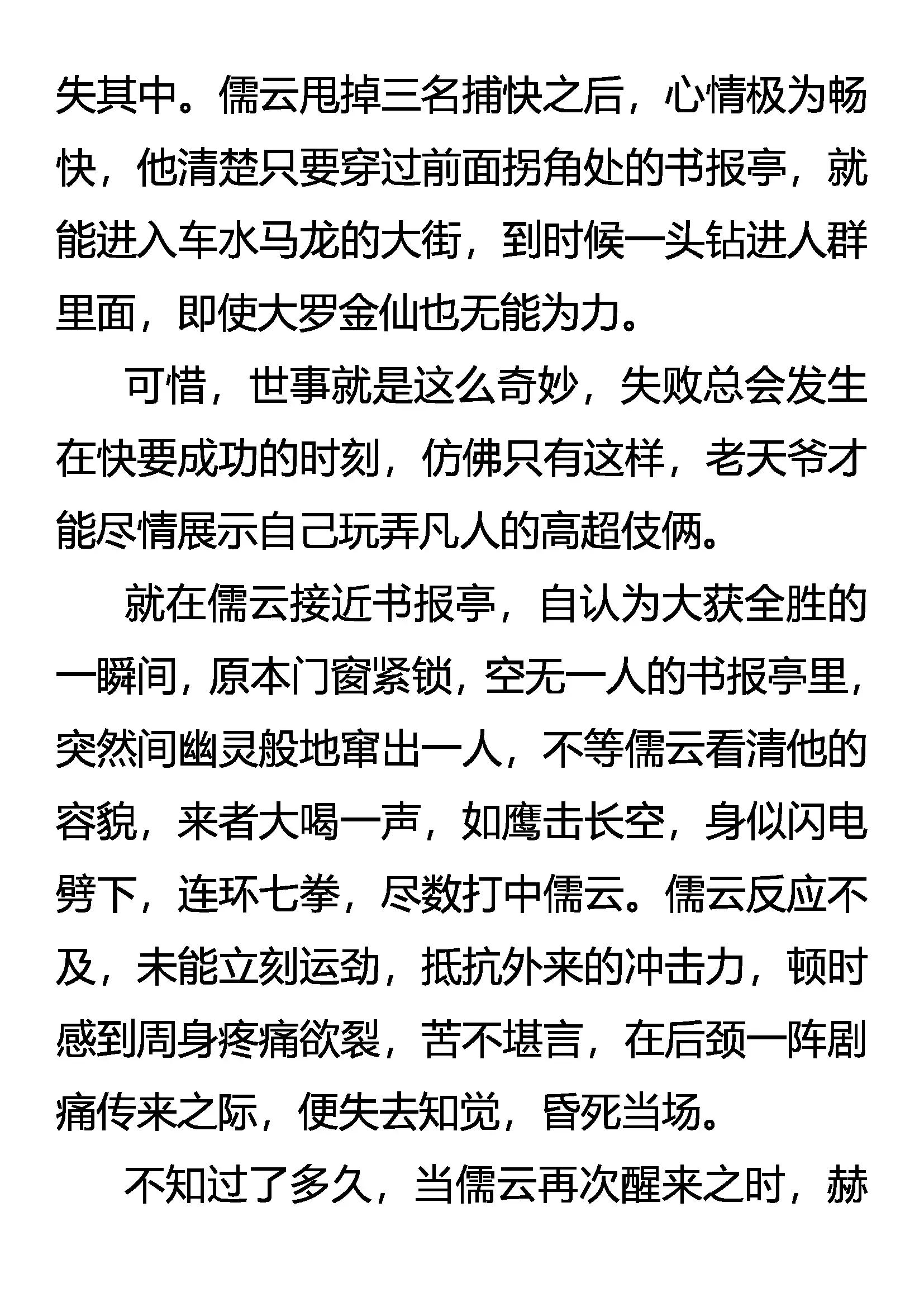 失其中。儒云甩掉三名捕快之后，心情极为畅快，他清楚只要穿过前面拐角处的书报亭，就能进入车水马龙的大街，到时候一头钻进人群里面，即使大罗金仙也无能为力。

可惜，世事就是这么奇妙，失败总会发生在快要成功的时刻，仿佛只有这样，老天爷才能尽情展示自己玩弄凡人的高超伎俩。

就在儒云接近书报亭，自认为大获全胜的一瞬间，原本门窗紧锁，空无一人的书报亭里，突然间幽灵般地窜出一人，不等儒云看清他的容貌，来者大喝一声，如鹰击长空，身似闪电劈下，连环七拳，尽数打中儒云。儒云反应不及，未能立刻运劲，抵抗外来的冲击力，顿时感到周身疼痛欲裂，苦不堪言，在后颈一阵剧痛传来之际，便失去知觉，昏死当场。

不知过了多久，当儒云再次醒来之时，赫